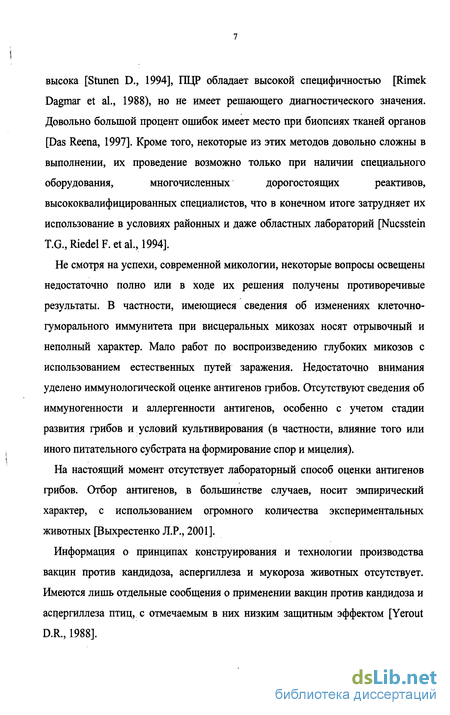 7

высока [Stunen D., 1994], ПЦР обладает высокой специфичностью [Rimek Dagmar et al., 1988), но не имеет решающего диагностического значения. Довольно большой процент ошибок имеет место при биопсиях тканей органов [Das Reena, 1997]. Кроме того, некоторые из этих методов довольно сложны в выполнении, их проведение возможно только при наличии специального оборудования, многочисленных дорогостоящих реактивов, высококвалифицированных специалистов, что в конечном итоге затрудняет их использование в условиях районных и даже областных лабораторий [Nucsstein T.G., Riedel F. et al., 1994].

Не смотря на успехи, современной микологии, некоторые вопросы освещены недостаточно полно или в ходе их решения получены противоречивые результаты. В частности, имеющиеся сведения об изменениях клеточно-гуморального иммунитета при висцеральных микозах носят отрывочный и неполный характер. Мало работ по воспроизведению глубоких микозов с использованием естественных путей заражения. Недостаточно внимания уделено иммунологической оценке антигенов грибов. Отсутствуют сведения об иммуногенности и аллергенности антигенов, особенно с учетом стадии развития грибов и условий культивирования (в частности, влияние того или иного питательного субстрата на формирование спор и мицелия).

На настоящий момент отсутствует лабораторный способ оценки антигенов грибов. Отбор антигенов, в большинстве случаев, носит эмпирический характер, с использованием огромного количества экспериментальных животных [Выхрестенко Л.Р., 2001].

Информация о принципах конструирования и технологии производства вакцин против кандидоза, аспергиллеза и мукороза животных отсутствует. Имеются лишь отдельные сообщения о применении вакцин против кандидоза и аспергиллеза птиц, с отмечаемым в них низким защитным эффектом [Yerout D.R., 1988].

dsLib.net
библиотека диссертаций